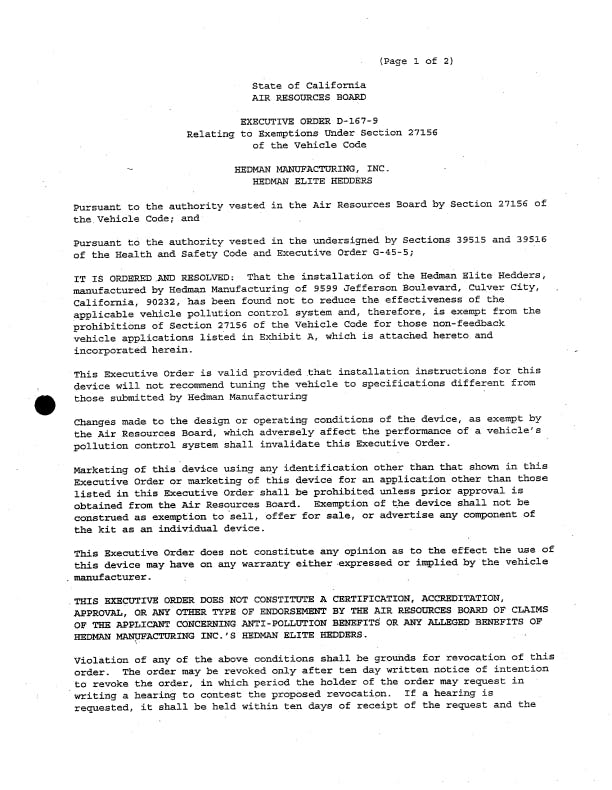 (Page 1 of 2)

State of California
AIR RESOURCES BOARD

EXECUTIVE ORDER D-167-9
Relating to Exemptions Under Section 27156
of the Vehicle Code

HEDMAN MANUFACTURING, INC.
HEDMAN ELITE HEDDERS

Pursuant to the authority vested in the Air Resources Board by Section 27156 of the Vehicle Code; and

Pursuant to the authority vested in the undersigned by Sections 39515 and 39516 of the Health and Safety Code and Executive Order G-45-5;

IT IS ORDERED AND RESOLVED: That the installation of the Hedman Elite Hedders, manufactured by Hedman Manufacturing of 9599 Jefferson Boulevard, Culver City, California, 90232, has been found not to reduce the effectiveness of the applicable vehicle pollution control system and, therefore, is exempt from the prohibitions of Section 27156 of the Vehicle Code for those non-feedback vehicle applications listed in Exhibit A, which is attached hereto and incorporated herein.

This Executive Order is valid provided that installation instructions for this device will not recommend tuning the vehicle to specifications different from those submitted by Hedman Manufacturing

Changes made to the design or operating conditions of the device, as exempt by the Air Resources Board, which adversely affect the performance of a vehicle's pollution control system shall invalidate this Executive Order.

Marketing of this device using any identification other than that shown in this Executive Order or marketing of this device for an application other than those listed in this Executive Order shall be prohibited unless prior approval is obtained from the Air Resources Board. Exemption of the device shall not be construed as exemption to sell, offer for sale, or advertise any component of the kit as an individual device.

This Executive Order does not constitute any opinion as to the effect the use of this device may have on any warranty either expressed or implied by the vehicle manufacturer.

THIS EXECUTIVE ORDER DOES NOT CONSTITUTE A CERTIFICATION, ACCREDITATION, APPROVAL, OR ANY OTHER TYPE OF ENDORSEMENT BY THE AIR RESOURCES BOARD OF CLAIMS OF THE APPLICANT CONCERNING ANTI-POLLUTION BENEFITS OR ANY ALLEGED BENEFITS OF HEDMAN MANUFACTURING INC.'S HEDMAN ELITE HEDDERS.

Violation of any of the above conditions shall be grounds for revocation of this order. The order may be revoked only after ten day written notice of intention to revoke the order, in which period the holder of the order may request in writing a hearing to contest the proposed revocation. If a hearing is requested, it shall be held within ten days of receipt of the request and the